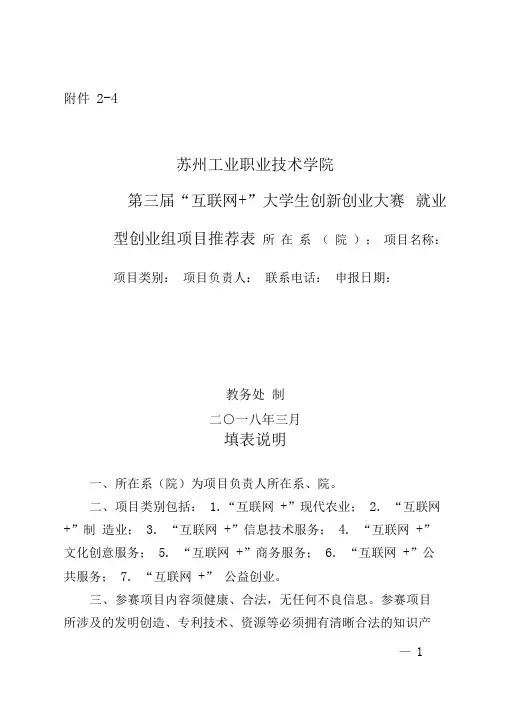 附件 2-4

苏州工业职业技术学院

第三届“互联网+”大学生创新创业大赛 就业型创业组项目推荐表 所 在 系 （ 院 ）： 项目名称：

项目类别： 项目负责人： 联系电话： 申报日期：

教务处 制

二〇一八年三月

填表说明

一、所在系（院）为项目负责人所在系、院。

二、项目类别包括： 1.“互联网 +”现代农业； 2. “互联网 +”制 造业； 3. “互联网 +”信息技术服务； 4. “互联网 +”文化创意服务； 5. “互联网 +”商务服务； 6. “互联网 +”公共服务； 7. “互联网 +” 公益创业。

三、参赛项目内容须健康、合法，无任何不良信息。参赛项目所涉及的发明创造、专利技术、资源等必须拥有清晰合法的知识产

— 1